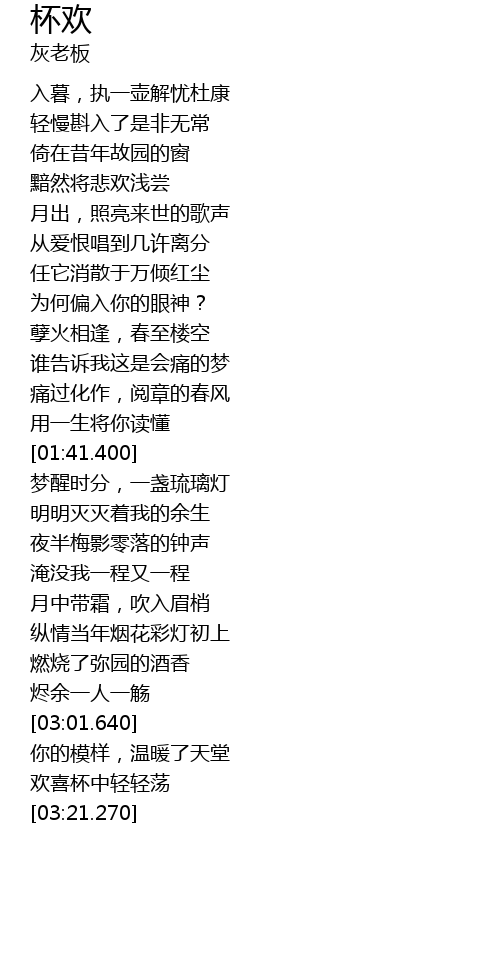 杯欢
灰老板

入暮，执一壶解忧杜康
轻慢斟入了是非无常
倚在昔年故园的窗
黯然将悲欢浅尝
月出，照亮来世的歌声
从爱恨唱到几许离分
任它消散于万倾红尘
为何偏入你的眼神？
孽火相逢，春至楼空
谁告诉我这是会痛的梦
痛过化作，阅章的春风
用一生将你读懂
[01:41.400]
梦醒时分，一盏琉璃灯
明明灭灭着我的余生
夜半梅影零落的钟声
淹没我一程又一程
月中带霜，吹入眉梢
纵情当年烟花彩灯初上
燃烧了弥园的酒香
烬余一人一觞
[03:01.640]
你的模样，温暖了天堂
欢喜杯中轻轻荡
[03:21.270]